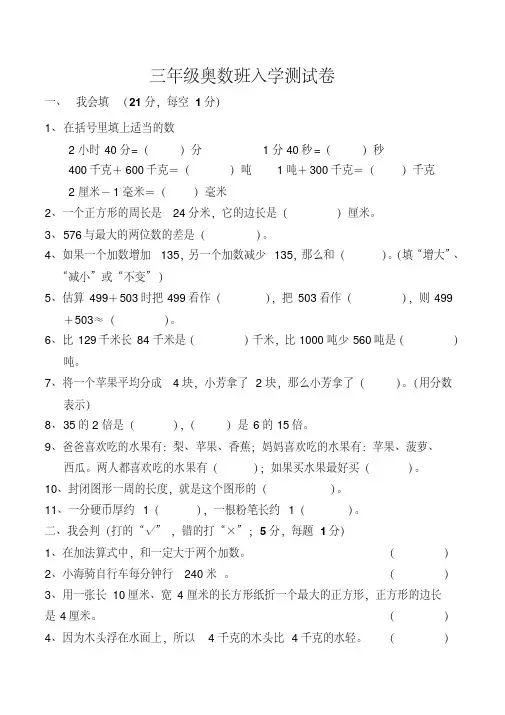 三年级奥数班入学测试卷

一、 我会填 （21 分，每空 1 分）

1、在括号里填上适当的数

2 小时 40 分＝（ ）分 1 分 40 秒＝（ ）秒

400 千克＋600 千克＝（ ）吨 1 吨＋300 千克＝（ ）千克

2 厘米－1 毫米＝（ ）毫米

2、一个正方形的周长是 24 分米，它的边长是（ ）厘米。

3、576 与最大的两位数的差是（ ）。

4、如果一个加数增加 135，另一个加数减少 135，那么和（ ）。（填“增大”、“减小”或“不变”）

5、估算 499＋503 时把 499 看作（ ），把 503 看作（ ），则 499＋503≈（ ）。

6、比 129 千米长 84 千米是（ ）千米，比 1000 吨少 560 吨是（ ）吨。

7、将一个苹果平均分成 4 块，小芳拿了 2 块，那么小芳拿了（ ）。（用分数表示）

8、35 的 2 倍是（ ），（ ）是 6 的 15 倍。

9、爸爸喜欢吃的水果有：梨、苹果、香蕉；妈妈喜欢吃的水果有：苹果、菠萝、西瓜。两人都喜欢吃的水果有（ ）；如果买水果最好买（ ）。

10、封闭图形一周的长度，就是这个图形的（ ）。

11、一分硬币厚约 1（ ），一根粉笔长约 1（ ）。

二、我会判（打的“√”，错的打“×”；5 分，每题 1 分）

1、在加法算式中，和一定大于两个加数。 （ ）

2、小海骑自行车每分钟行 240 米 。 （ ）

3、用一张长 10 厘米，宽 4 厘米的长方形纸折一个最大的正方形，正方形的边长是 4 厘米。 （ ）

4、因为木头浮在水面上，所以 4 千克的木头比 4 千克的水轻。 （ ）